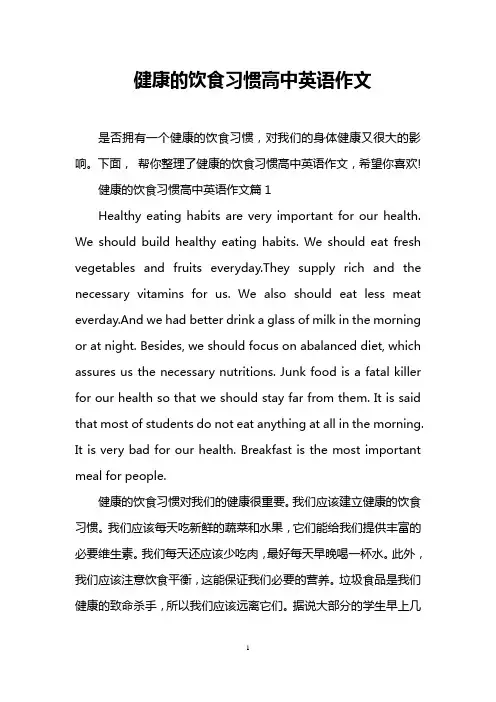 健康的饮食习惯高中英语作文

是否拥有一个健康的饮食习惯，对我们的身体健康又很大的影响。下面， 帮你整理了健康的饮食习惯高中英语作文，希望你喜欢!

健康的饮食习惯高中英语作文篇 1

Healthy eating habits are very important for our health. We should build healthy eating habits. We should eat fresh vegetables and fruits everyday.They supply rich and the necessary vitamins for us. We also should eat less meat everday.And we had better drink a glass of milk in the morning or at night. Besides, we should focus on abalanced diet, which assures us the necessary nutritions. Junk food is a fatal killer for our health so that we should stay far from them. It is said that most of students do not eat anything at all in the morning. It is very bad for our health. Breakfast is the most important meal for people.

健康的饮食习惯对我们的健康很重要。我们应该建立健康的饮食习惯。我们应该每天吃新鲜的蔬菜和水果，它们能给我们提供丰富的必要维生素。我们每天还应该少吃肉，最好每天早晚喝一杯水。此外，我们应该注意饮食平衡，这能保证我们必要的营养。垃圾食品是我们健康的致命杀手，所以我们应该远离它们。据说大部分的学生早上几

1